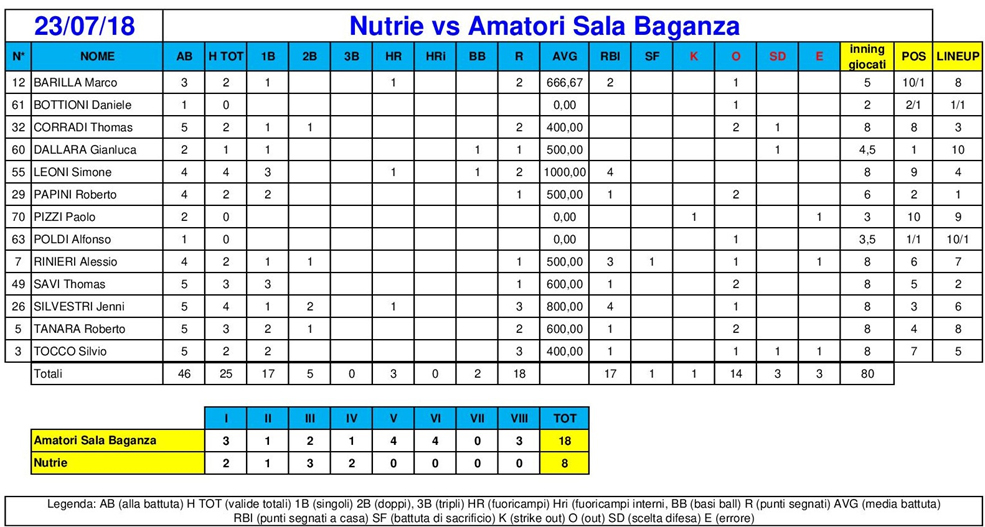 23/07/18

Nutrie vs Amatori Sala Baganza

| N° | NOME | AB | H TOT | 1B | 2B | 3B | HR | HRi | BB | R | AVG | RBI | SF | K | O | SD | E | inning giocati | POS | LINEUP |
|---|---|---|---|---|---|---|---|---|---|---|---|---|---|---|---|---|---|---|---|---|
| 12 | BARILLA Marco | 3 | 2 | 1 | | | 1 | | | 2 | 666,67 | 2 | | | 1 | | | 5 | 10/1 | 8 |
| 61 | BOTTIONI Daniele | 1 | 0 | | | | | | | | 0,00 | | | | 1 | | | 2 | 2/1 | 1/1 |
| 32 | CORRADI Thomas | 5 | 2 | 1 | 1 | | | | | 2 | 400,00 | | | | 2 | 1 | | 8 | 8 | 3 |
| 60 | DALLARA Gianluca | 2 | 1 | 1 | | | | | 1 | 1 | 500,00 | | | | | 1 | | 4,5 | 1 | 10 |
| 55 | LEONI Simone | 4 | 4 | 3 | | | 1 | | 1 | 2 | 1000,00 | 4 | | | | | | 8 | 9 | 4 |
| 29 | PAPINI Roberto | 4 | 2 | 2 | | | | | | 1 | 500,00 | 1 | | | 2 | | | 6 | 2 | 1 |
| 70 | PIZZI Paolo | 2 | 0 | | | | | | | | 0,00 | | | 1 | | | 1 | 3 | 10 | 9 |
| 63 | POLDI Alfonso | 1 | 0 | | | | | | | | 0,00 | | | | 1 | | | 3,5 | 1/1 | 10/1 |
| 7 | RINIERI Alessio | 4 | 2 | 1 | 1 | | | | | 1 | 500,00 | 3 | 1 | | 1 | | 1 | 8 | 6 | 7 |
| 49 | SAVI Thomas | 5 | 3 | 3 | | | | | | 1 | 600,00 | 1 | | | 2 | | | 8 | 5 | 2 |
| 26 | SILVESTRI Jenni | 5 | 4 | 1 | 2 | | 1 | | | 3 | 800,00 | 4 | | | 1 | | | 8 | 3 | 6 |
| 5 | TANARA Roberto | 5 | 3 | 2 | 1 | | | | | 2 | 600,00 | 1 | | | 2 | | | 8 | 4 | 8 |
| 3 | TOCCO Silvio | 5 | 2 | 2 | | | | | | 3 | 400,00 | 1 | | | 1 | 1 | 1 | 8 | 7 | 5 |
| | Totali | 46 | 25 | 17 | 5 | 0 | 3 | 0 | 2 | 18 | | 17 | 1 | 1 | 14 | 3 | 3 | 80 | | |

| | I | II | III | IV | V | VI | VII | VIII | TOT |
|---|---|---|---|---|---|---|---|---|---|
| Amatori Sala Baganza | 3 | 1 | 2 | 1 | 4 | 4 | 0 | 3 | 18 |
| Nutrie | 2 | 1 | 3 | 2 | 0 | 0 | 0 | 0 | 8 |

Legenda: AB (alla battuta) H TOT (valide totali) 1B (singoli) 2B (doppi), 3B (tripli) HR (fuoricampi) Hri (fuoricampi interni, BB (basi ball) R (punti segnati) AVG (media battuta) RBI (punti segnati a casa) SF (battuta di sacrificio) K (strike out) O (out) SD (scelta difesa) E (errore)